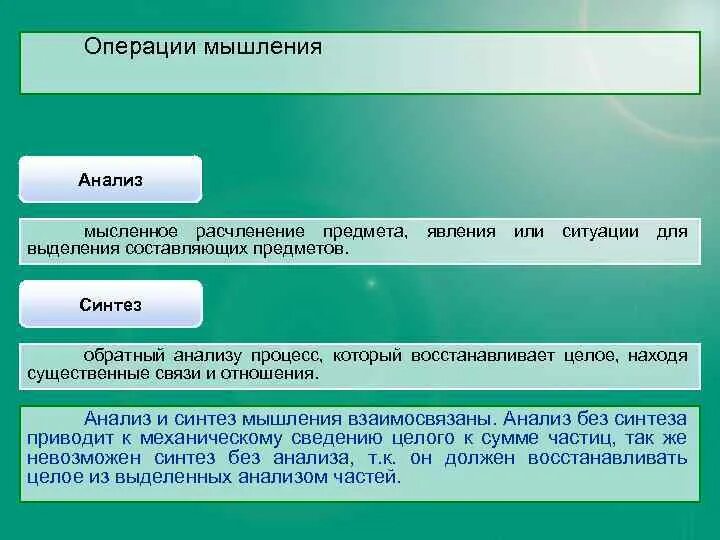 Операции мышления

Анализ

мысленное расчленение предмета, явления или ситуации для выделения составляющих предметов.

Синтез

обратный анализу процесс, который восстанавливает целое, находя существенные связи и отношения.

Анализ и синтез мышления взаимосвязаны. Анализ без синтеза приводит к механическому сведению целого к сумме частиц, так же невозможен синтез без анализа, т.к. он должен восстанавливать целое из выделенных анализом частей.